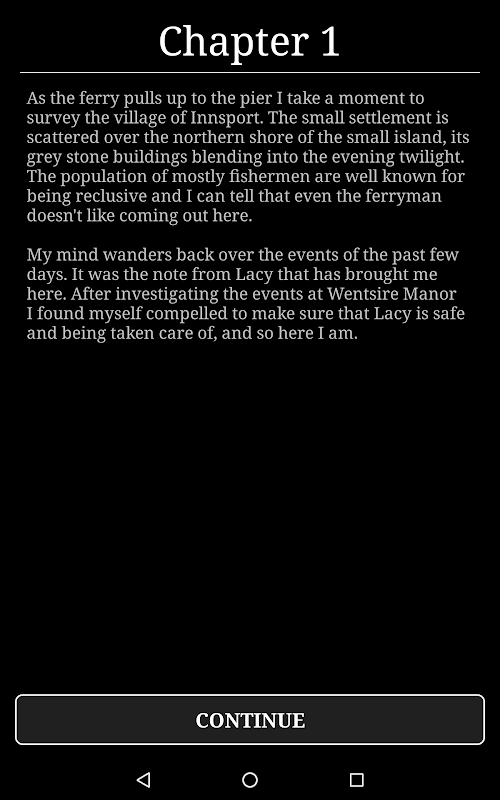 Chapter 1

As the ferry pulls up to the pier I take a moment to survey the village of Innsport. The small settlement is scattered over the northern shore of the small island, its grey stone buildings blending into the evening twilight. The population of mostly fishermen are well known for being reclusive and I can tell that even the ferryman doesn't like coming out here.

My mind wanders back over the events of the past few days. It was the note from Lacy that has brought me here. After investigating the events at Wentsire Manor I found myself compelled to make sure that Lacy is safe and being taken care of, and so here I am.

CONTINUE